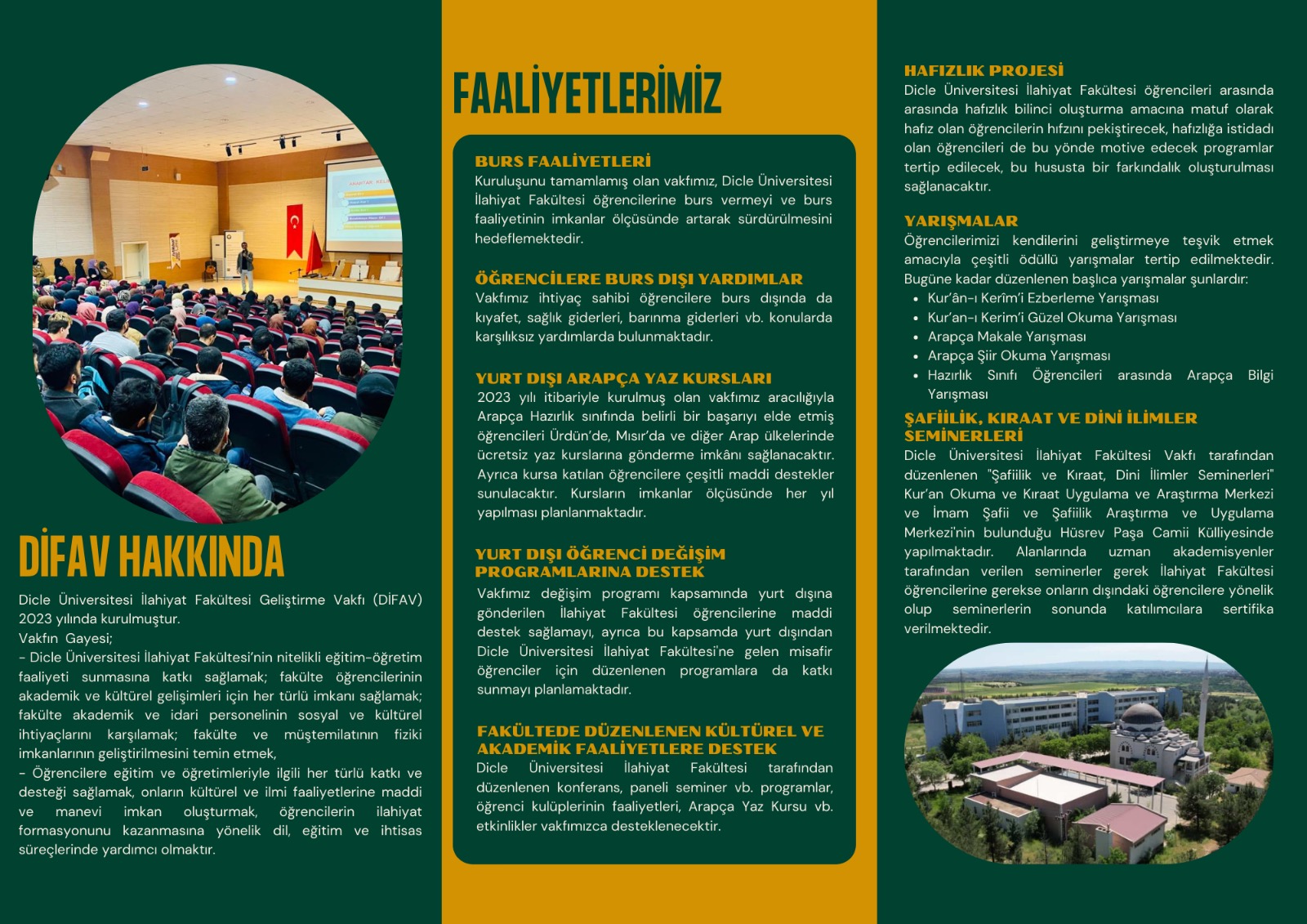 DİFAV HAKKINDA

Dicle Üniversitesi İlahiyat Fakültesi Geliştirme Vakfı (DİFAV) 2023 yılında kurulmuştur.
Vakfın Gayesi;
- Dicle Üniversitesi İlahiyat Fakültesi'nin nitelikli eğitim-öğretim faaliyeti sunmasına katkı sağlamak; fakülte öğrencilerinin akademik ve kültürel gelişimleri için her türlü imkanı sağlamak; fakülte akademik ve idari personelinin sosyal ve kültürel ihtiyaçlarını karşılamak; fakülte ve müştemilatının fiziki imkanlarının geliştirilmesini temin etmek,
- Öğrencilere eğitim ve öğretimleriyle ilgili her türlü katkı ve desteği sağlamak, onların kültürel ve ilmi faaliyetlerine maddi ve manevi imkan oluşturmak, öğrencilerin ilahiyat formasyonunu kazanmasına yönelik dil, eğitim ve ihtisas süreçlerinde yardımcı olmaktır.

FAALİYETLERİMİZ

BURS FAALİYETLERİ
Kuruluşunu tamamlamış olan vakfımız, Dicle Üniversitesi İlahiyat Fakültesi öğrencilerine burs vermeyi ve burs faaliyetinin imkanlar ölçüsünde artarak sürdürülmesini hedeflemektedir.

ÖĞRENCİLERE BURS DIŞI YARDIMLAR
Vakfımız ihtiyaç sahibi öğrencilere burs dışında da kıyafet, sağlık giderleri, barınma giderleri vb. konularda karşılıksız yardımlarda bulunmaktadır.

YURT DIŞI ARAPÇA YAZ KURSLARI
2023 yılı itibariyle kurulmuş olan vakfımız aracılığıyla Arapça Hazırlık sınıfında belirli bir başarıyı elde etmiş öğrencileri Ürdün'de, Mısır'da ve diğer Arap ülkelerinde ücretsiz yaz kurslarına gönderme imkânı sağlanacaktır. Ayrıca kursa katılan öğrencilere çeşitli maddi destekler sunulacaktır. Kursların imkanlar ölçüsünde her yıl yapılması planlanmaktadır.

YURT DIŞI ÖĞRENCİ DEĞİŞİM PROGRAMLARINA DESTEK
Vakfımız değişim programı kapsamında yurt dışına gönderilen İlahiyat Fakültesi öğrencilerine maddi destek sağlamayı, ayrıca bu kapsamda yurt dışından Dicle Üniversitesi İlahiyat Fakültesi'ne gelen misafir öğrenciler için düzenlenen programlara da katkı sunmayı planlamaktadır.

FAKÜLTEDE DÜZENLENEN KÜLTÜREL VE AKADEMİK FAALİYETLERE DESTEK
Dicle Üniversitesi İlahiyat Fakültesi tarafından düzenlenen konferans, paneli seminer vb. programlar, öğrenci kulüplerinin faaliyetleri, Arapça Yaz Kursu vb. etkinlikler vakfımızca desteklenecektir.

HAFIZLIK PROJESİ
Dicle Üniversitesi İlahiyat Fakültesi öğrencileri arasında arasında hafızlık bilinci oluşturma amacına matuf olarak hafız olan öğrencilerin hıfzını pekiştirecek, hafızlığa istidadı olan öğrencileri de bu yönde motive edecek programlar tertip edilecek, bu hususta bir farkındalık oluşturulması sağlanacaktır.

YARIŞMALAR
Öğrencilerimizi kendilerini geliştirmeye teşvik etmek amacıyla çeşitli ödüllü yarışmalar tertip edilmektedir. Bugüne kadar düzenlenen başlıca yarışmalar şunlardır:
• Kur'ân-ı Kerîm'i Ezberleme Yarışması
• Kur'an-ı Kerim'i Güzel Okuma Yarışması
• Arapça Makale Yarışması
• Arapça Şiir Okuma Yarışması
• Hazırlık Sınıfı Öğrencileri arasında Arapça Bilgi Yarışması

ŞAFİİLİK, KIRAAT VE DİNİ İLİMLER SEMİNERLERİ
Dicle Üniversitesi İlahiyat Fakültesi Vakfı tarafından düzenlenen "Şafiilik ve Kıraat, Dini İlimler Seminerleri" Kur'an Okuma ve Kıraat Uygulama ve Araştırma Merkezi ve İmam Şafii ve Şafiilik Araştırma ve Uygulama Merkezi'nin bulunduğu Hüsrev Paşa Camii Külliyesinde yapılmaktadır. Alanlarında uzman akademisyenler tarafından verilen seminerler gerek İlahiyat Fakültesi öğrencilerine gerekse onların dışındaki öğrencilere yönelik olup seminerlerin sonunda katılımcılara sertifika verilmektedir.